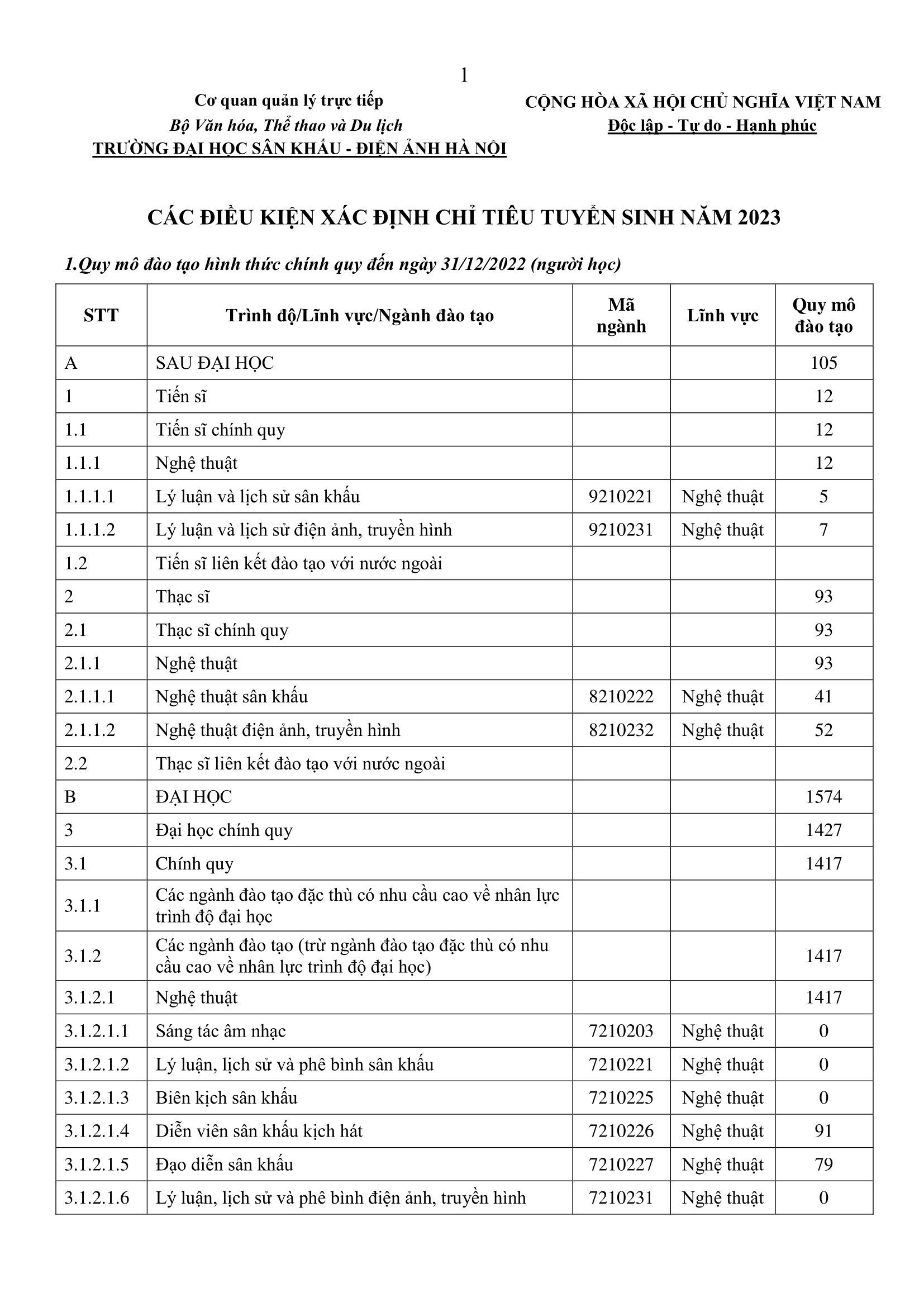 1

Cơ quan quản lý trực tiếp
Bộ Văn hóa, Thể thao và Du lịch
TRƯỜNG ĐẠI HỌC SÂN KHẤU - ĐIỆN ẢNH HÀ NỘI

CỘNG HÒA XÃ HỘI CHỦ NGHĨA VIỆT NAM
Độc lập - Tự do - Hạnh phúc

CÁC ĐIỀU KIỆN XÁC ĐỊNH CHỈ TIÊU TUYỂN SINH NĂM 2023

1.Quy mô đào tạo hình thức chính quy đến ngày 31/12/2022 (người học)

| STT | Trình độ/Lĩnh vực/Ngành đào tạo | Mã ngành | Lĩnh vực | Quy mô đào tạo |
|---|---|---|---|---|
| A | SAU ĐẠI HỌC | | | 105 |
| 1 | Tiến sĩ | | | 12 |
| 1.1 | Tiến sĩ chính quy | | | 12 |
| 1.1.1 | Nghệ thuật | | | 12 |
| 1.1.1.1 | Lý luận và lịch sử sân khấu | 9210221 | Nghệ thuật | 5 |
| 1.1.1.2 | Lý luận và lịch sử điện ảnh, truyền hình | 9210231 | Nghệ thuật | 7 |
| 1.2 | Tiến sĩ liên kết đào tạo với nước ngoài | | | |
| 2 | Thạc sĩ | | | 93 |
| 2.1 | Thạc sĩ chính quy | | | 93 |
| 2.1.1 | Nghệ thuật | | | 93 |
| 2.1.1.1 | Nghệ thuật sân khấu | 8210222 | Nghệ thuật | 41 |
| 2.1.1.2 | Nghệ thuật điện ảnh, truyền hình | 8210232 | Nghệ thuật | 52 |
| 2.2 | Thạc sĩ liên kết đào tạo với nước ngoài | | | |
| B | ĐẠI HỌC | | | 1574 |
| 3 | Đại học chính quy | | | 1427 |
| 3.1 | Chính quy | | | 1417 |
| 3.1.1 | Các ngành đào tạo đặc thù có nhu cầu cao về nhân lực trình độ đại học | | | |
| 3.1.2 | Các ngành đào tạo (trừ ngành đào tạo đặc thù có nhu cầu cao về nhân lực trình độ đại học) | | | 1417 |
| 3.1.2.1 | Nghệ thuật | | | 1417 |
| 3.1.2.1.1 | Sáng tác âm nhạc | 7210203 | Nghệ thuật | 0 |
| 3.1.2.1.2 | Lý luận, lịch sử và phê bình sân khấu | 7210221 | Nghệ thuật | 0 |
| 3.1.2.1.3 | Biên kịch sân khấu | 7210225 | Nghệ thuật | 0 |
| 3.1.2.1.4 | Diễn viên sân khấu kịch hát | 7210226 | Nghệ thuật | 91 |
| 3.1.2.1.5 | Đạo diễn sân khấu | 7210227 | Nghệ thuật | 79 |
| 3.1.2.1.6 | Lý luận, lịch sử và phê bình điện ảnh, truyền hình | 7210231 | Nghệ thuật | 0 |